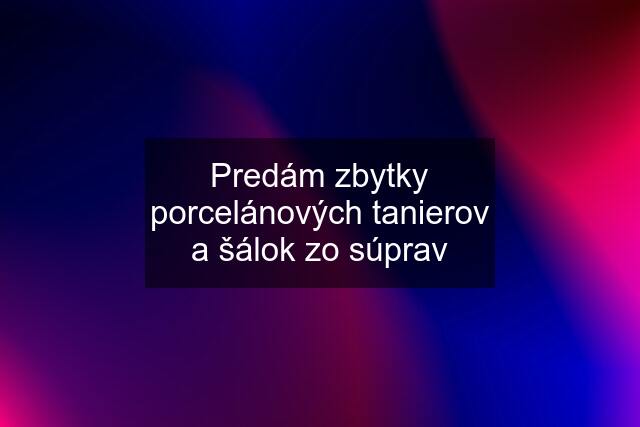 Predám zbytky porcelánových tanierov a šálok zo súprav